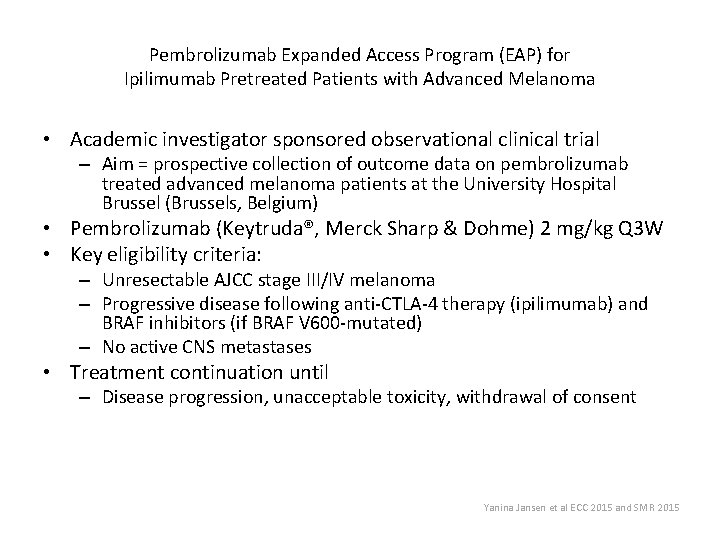 Pembrolizumab Expanded Access Program (EAP) for Ipilimumab Pretreated Patients with Advanced Melanoma

• Academic investigator sponsored observational clinical trial
– Aim = prospective collection of outcome data on pembrolizumab treated advanced melanoma patients at the University Hospital Brussel (Brussels, Belgium)
• Pembrolizumab (Keytruda®, Merck Sharp & Dohme) 2 mg/kg Q3W
• Key eligibility criteria:
– Unresectable AJCC stage III/IV melanoma
– Progressive disease following anti-CTLA-4 therapy (ipilimumab) and BRAF inhibitors (if BRAF V600-mutated)
– No active CNS metastases
• Treatment continuation until
– Disease progression, unacceptable toxicity, withdrawal of consent

Yanina Jansen et al ECC 2015 and SMR 2015